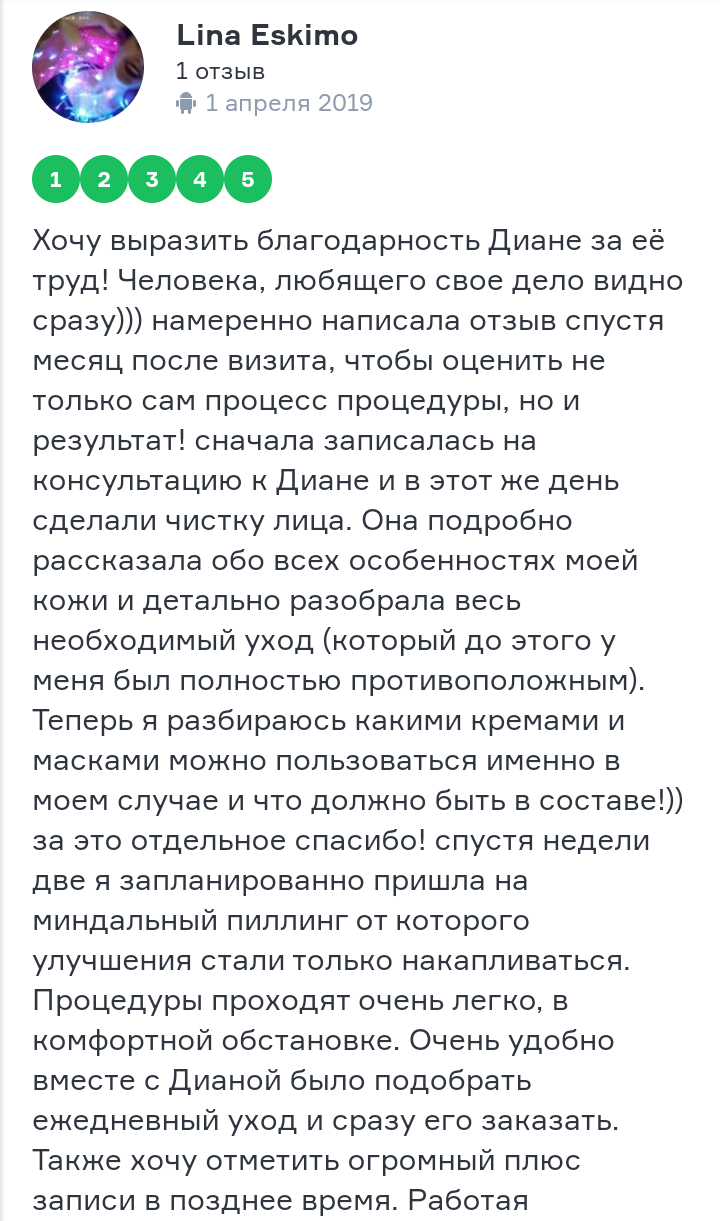 Lina Eskimo
1 отзыв
1 апреля 2019

1 2 3 4 5

Хочу выразить благодарность Диане за её труд! Человека, любящего свое дело видно сразу))) намеренно написала отзыв спустя месяц после визита, чтобы оценить не только сам процесс процедуры, но и результат! сначала записалась на консультацию к Диане и в этот же день сделали чистку лица. Она подробно рассказала обо всех особенностях моей кожи и детально разобрала весь необходимый уход (который до этого у меня был полностью противоположным). Теперь я разбираюсь какими кремами и масками можно пользоваться именно в моем случае и что должно быть в составе!)) за это отдельное спасибо! спустя недели две я запланированно пришла на миндальный пиллинг от которого улучшения стали только накапливаться. Процедуры проходят очень легко, в комфортной обстановке. Очень удобно вместе с Дианой было подобрать ежедневный уход и сразу его заказать. Также хочу отметить огромный плюс записи в позднее время. Работая